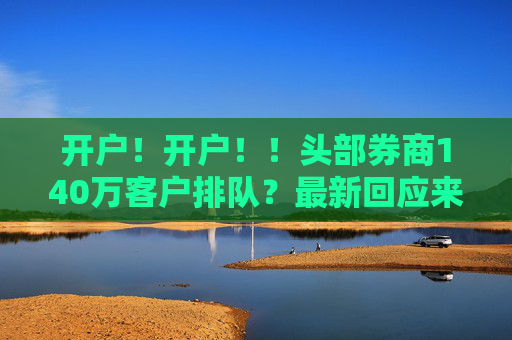 开户！开户！！头部券商140万客户排队？最新回应来